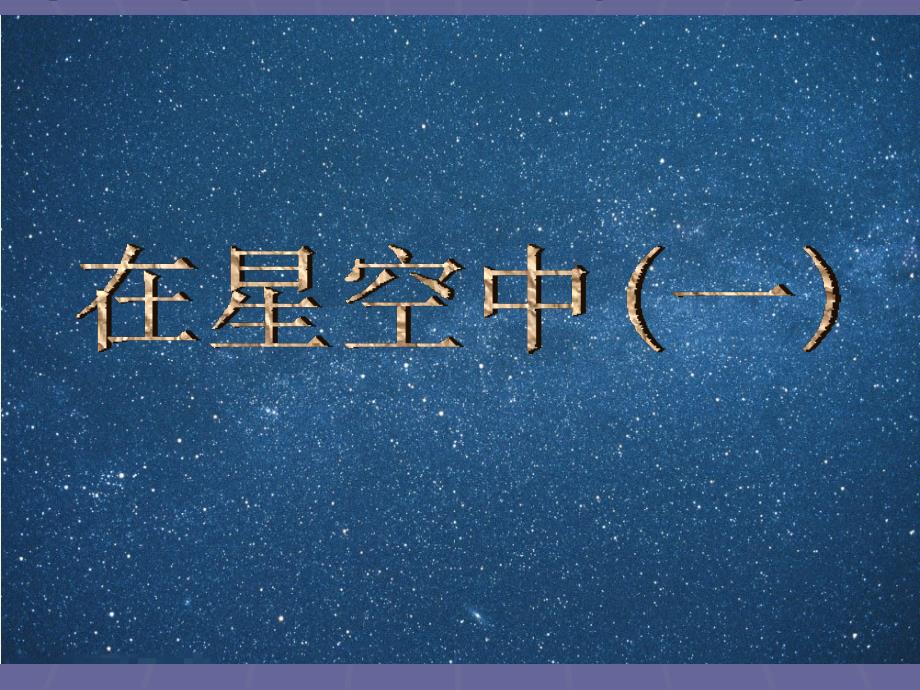 在星空中（一）